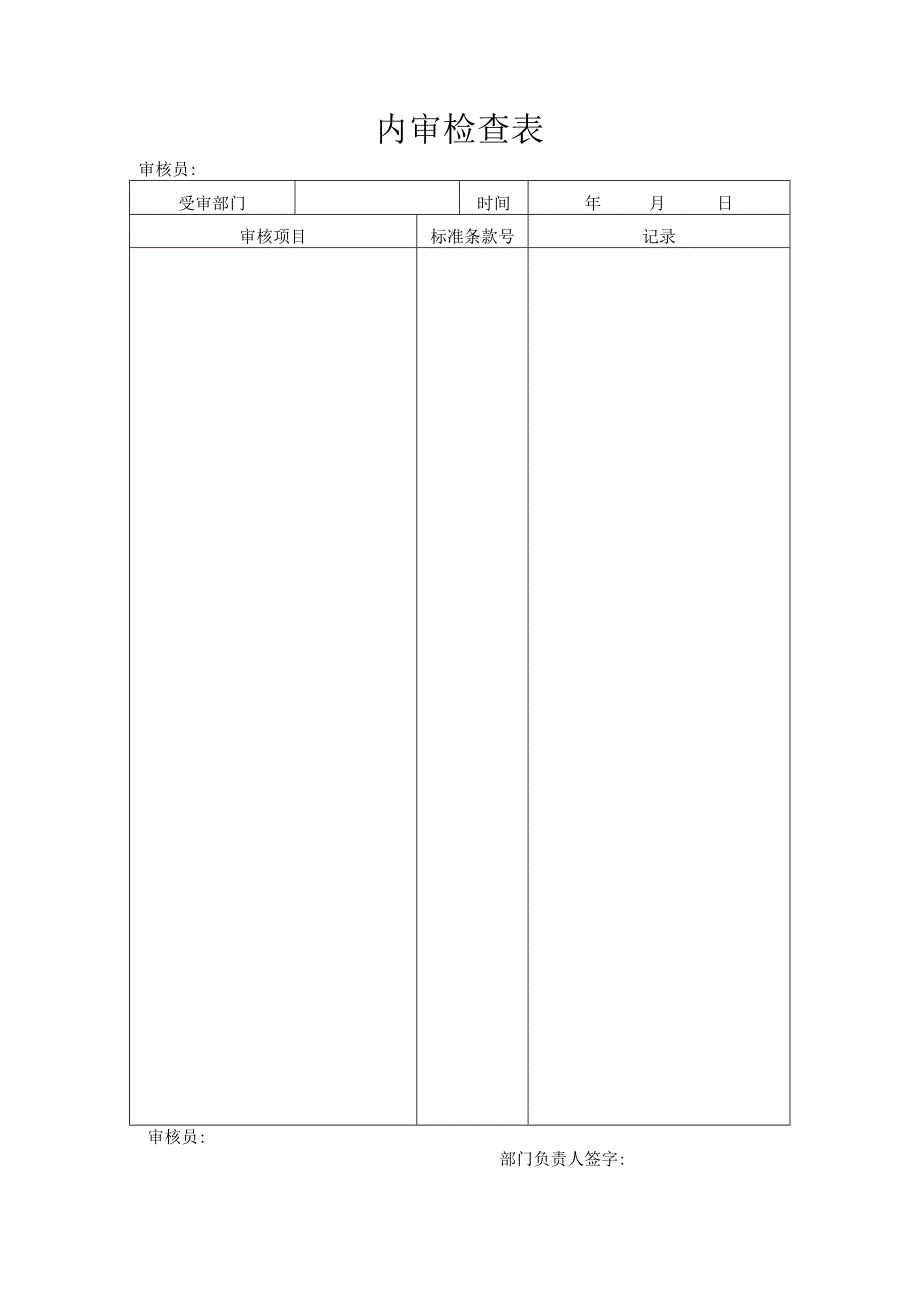 内审检查表

审核员:

| 受审部门 | | 时间 | 年 月 日 |
|---|---|---|---|

| 审核项目 | 标准条款号 | 记录 |
|---|---|---|
| | | |

审核员:

部门负责人签字: